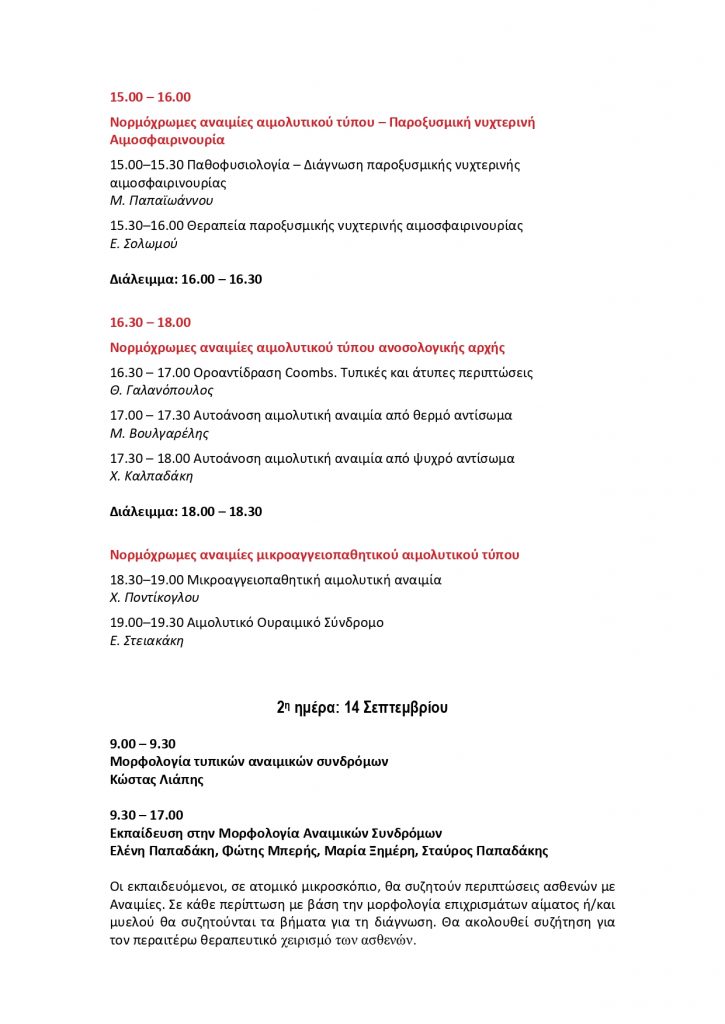 15.00 – 16.00

Νορμόχρωμες αναιμίες αιμολυτικού τύπου – Παροξυσμική νυχτερινή Αιμοσφαιρινουρία

15.00–15.30 Παθοφυσιολογία – Διάγνωση παροξυσμικής νυχτερινής αιμοσφαιρινουρίας
Μ. Παπαϊωάννου

15.30–16.00 Θεραπεία παροξυσμικής νυχτερινής αιμοσφαιρινουρίας
Ε. Σολωμού

Διάλειμμα: 16.00 – 16.30

16.30 – 18.00

Νορμόχρωμες αναιμίες αιμολυτικού τύπου ανοσολογικής αρχής

16.30 – 17.00 Οροαντίδραση Coombs. Τυπικές και άτυπες περιπτώσεις
Θ. Γαλανόπουλος

17.00 – 17.30 Αυτοάνοση αιμολυτική αναιμία από θερμό αντίσωμα
Μ. Βουλγαρέλης

17.30 – 18.00 Αυτοάνοση αιμολυτική αναιμία από ψυχρό αντίσωμα
Χ. Καλπαδάκη

Διάλειμμα: 18.00 – 18.30

Νορμόχρωμες αναιμίες μικροαγγειοπαθητικού αιμολυτικού τύπου

18.30–19.00 Μικροαγγειοπαθητική αιμολυτική αναιμία
Χ. Ποντίκογλου

19.00–19.30 Αιμολυτικό Ουραιμικό Σύνδρομο
Ε. Στειακάκη

2η ημέρα: 14 Σεπτεμβρίου

9.00 – 9.30
Μορφολογία τυπικών αναιμικών συνδρόμων
Κώστας Λιάπης

9.30 – 17.00
Εκπαίδευση στην Μορφολογία Αναιμικών Συνδρόμων
Ελένη Παπαδάκη, Φώτης Μπερής, Μαρία Ξημέρη, Σταύρος Παπαδάκης

Οι εκπαιδευόμενοι, σε ατομικό μικροσκόπιο, θα συζητούν περιπτώσεις ασθενών με Αναιμίες. Σε κάθε περίπτωση με βάση την μορφολογία επιχρισμάτων αίματος ή/και μυελού θα συζητούνται τα βήματα για τη διάγνωση. Θα ακολουθεί συζήτηση για τον περαιτέρω θεραπευτικό χειρισμό των ασθενών.